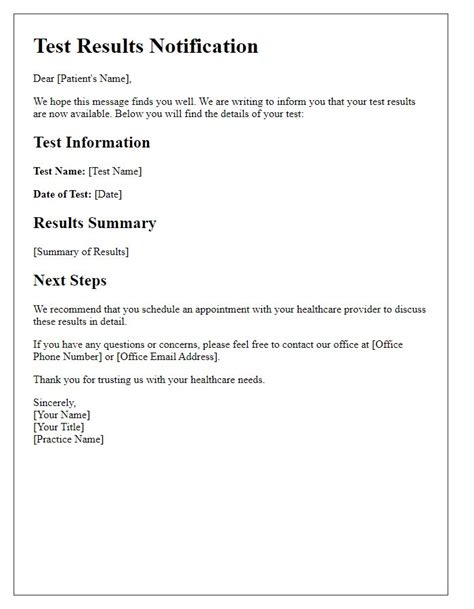 Test Results Notification

Dear [Patient's Name],

We hope this message finds you well. We are writing to inform you that your test results are now available. Below you will find the details of your test:

Test Information

Test Name: [Test Name]

Date of Test: [Date]

Results Summary

[Summary of Results]

Next Steps

We recommend that you schedule an appointment with your healthcare provider to discuss these results in detail.

If you have any questions or concerns, please feel free to contact our office at [Office Phone Number] or [Office Email Address].

Thank you for trusting us with your healthcare needs.

Sincerely,
[Your Name]
[Your Title]
[Practice Name]